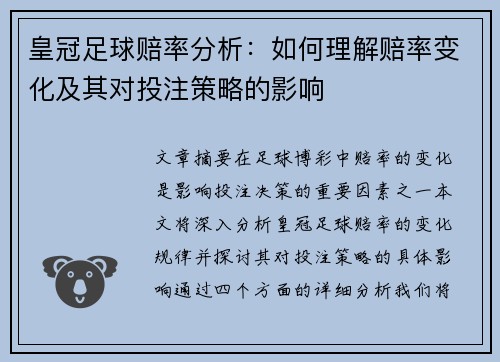 皇冠足球赔率分析：如何理解赔率变化及其对投注策略的影响

文章摘要在足球博彩中赔率的变化是影响投注决策的重要因素之一本文将深入分析皇冠足球赔率的变化规律并探讨其对投注策略的具体影响通过四个方面的详细分析我们将